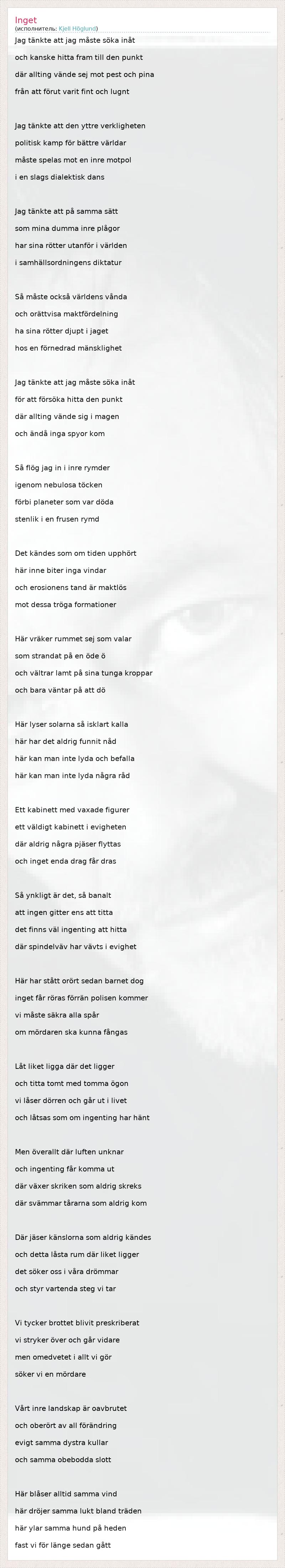 Inget
(исполнитель: Kjell Höglund)

Jag tänkte att jag måste söka inåt
och kanske hitta fram till den punkt
där allting vände sej mot pest och pina
från att förut varit fint och lugnt

Jag tänkte att den yttre verkligheten
politisk kamp för bättre världar
måste spelas mot en inre motpol
i en slags dialektisk dans

Jag tänkte att på samma sätt
som mina dumma inre plågor
har sina rötter utanför i världen
i samhällsordningens diktatur

Så måste också världens vånda
och orättvisa maktfördelning
ha sina rötter djupt i jaget
hos en förnedrad mänsklighet

Jag tänkte att jag måste söka inåt
för att försöka hitta den punkt
där allting vände sig i magen
och ändå inga spyor kom

Så flög jag in i inre rymder
igenom nebulosa töcken
förbi planeter som var döda
stenlik i en frusen rymd

Det kändes som om tiden upphört
här inne biter inga vindar
och erosionens tand är maktlös
mot dessa tröga formationer

Här vräker rummet sej som valar
som strandat på en öde ö
och vältrar lamt på sina tunga kroppar
och bara väntar på att dö

Här lyser solarna så isklart kalla
här har det aldrig funnit nåd
här kan man inte lyda och befalla
här kan man inte lyda några råd

Ett kabinett med vaxade figurer
ett väldigt kabinett i evigheten
där aldrig några pjäser flyttas
och inget enda drag får dras

Så ynkligt är det, så banalt
att ingen gitter ens att titta
det finns väl ingenting att hitta
där spindelväv har vävts i evighet

Här har stått orört sedan barnet dog
inget får röras förrän polisen kommer
vi måste säkra alla spår
om mördaren ska kunna fångas

Låt liket ligga där det ligger
och titta tomt med tomma ögon
vi låser dörren och går ut i livet
och låtsas som om ingenting har hänt

Men överallt där luften unknar
och ingenting får komma ut
där växer skriken som aldrig skreks
där svämmar tårarna som aldrig kom

Där jäser känslorna som aldrig kändes
och detta låsta rum där liket ligger
det söker oss i våra drömmar
och styr vartenda steg vi tar

Vi tycker brottet blivit preskriberat
vi stryker över och går vidare
men omedvetet i allt vi gör
söker vi en mördare

Vårt inre landskap är oavbrutet
och oberört av all förändring
evigt samma dystra kullar
och samma obebodda slott

Här blåser alltid samma vind
här dröjer samma lukt bland träden
här ylar samma hund på heden
fast vi för länge sedan gått